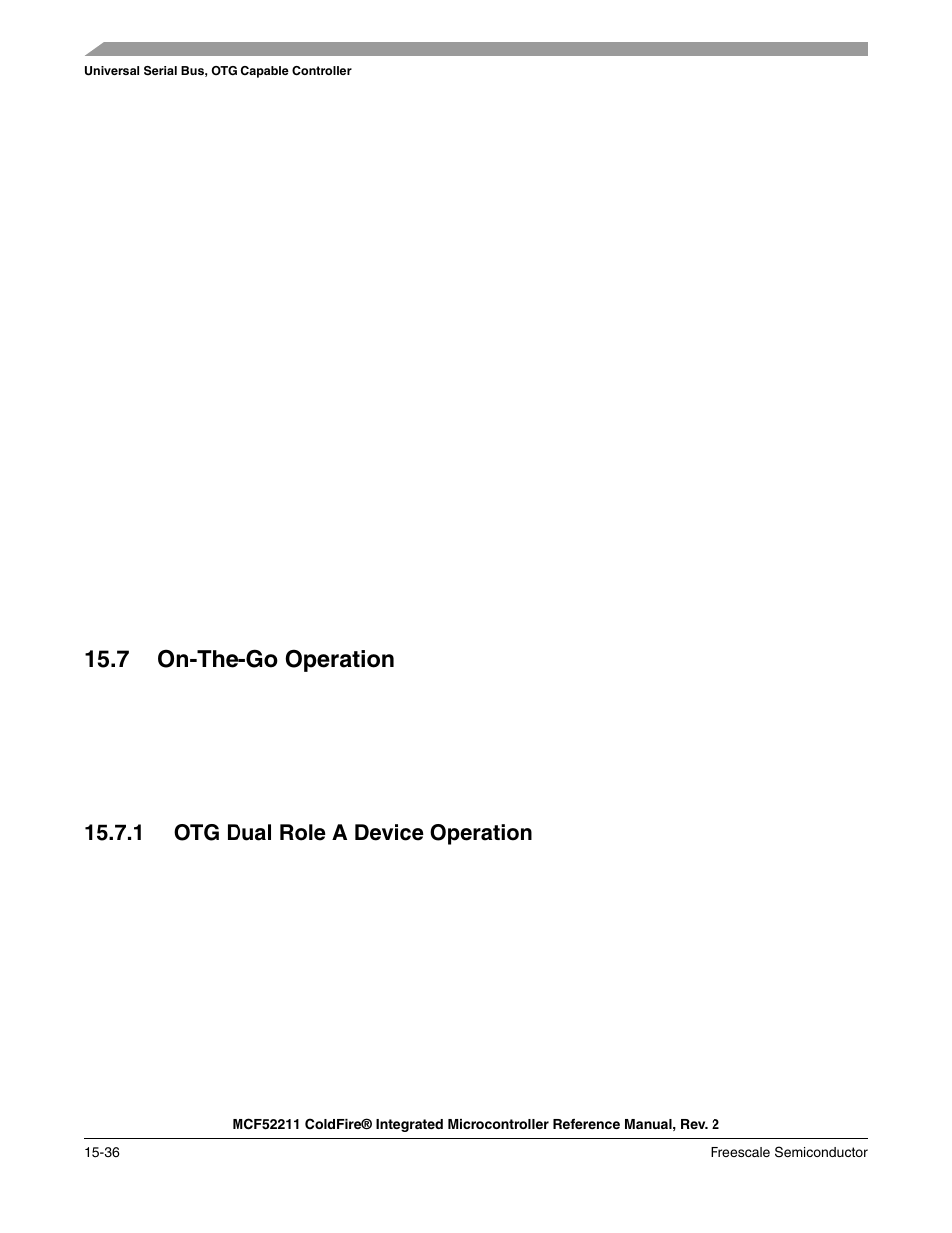 Universal Serial Bus, OTG Capable Controller

15.7 On-The-Go Operation

15.7.1 OTG Dual Role A Device Operation

MCF52211 ColdFire® Integrated Microcontroller Reference Manual, Rev. 2

15-36

Freescale Semiconductor